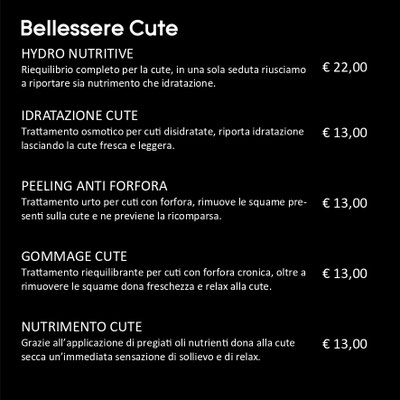 Bellessere Cute

HYDRO NUTRITIVE
Riequilibrio completo per la cute, in una sola seduta riusciamo a riportare sia nutrimento che idratazione.
€ 22,00

IDRATAZIONE CUTE
Trattamento osmotico per cuti disidratate, riporta idratazione lasciando la cute fresca e leggera.
€ 13,00

PEELING ANTI FORFORA
Trattamento urto per cuti con forfora, rimuove le squame presenti sulla cute e ne previene la ricomparsa.
€ 13,00

GOMMAGE CUTE
Trattamento riequilibrante per cuti con forfora cronica, oltre a rimuovere le squame dona freschezza e relax alla cute.
€ 13,00

NUTRIMENTO CUTE
Grazie all'applicazione di pregiati oli nutrienti dona alla cute secca un'immediata sensazione di sollievo e di relax.
€ 13,00